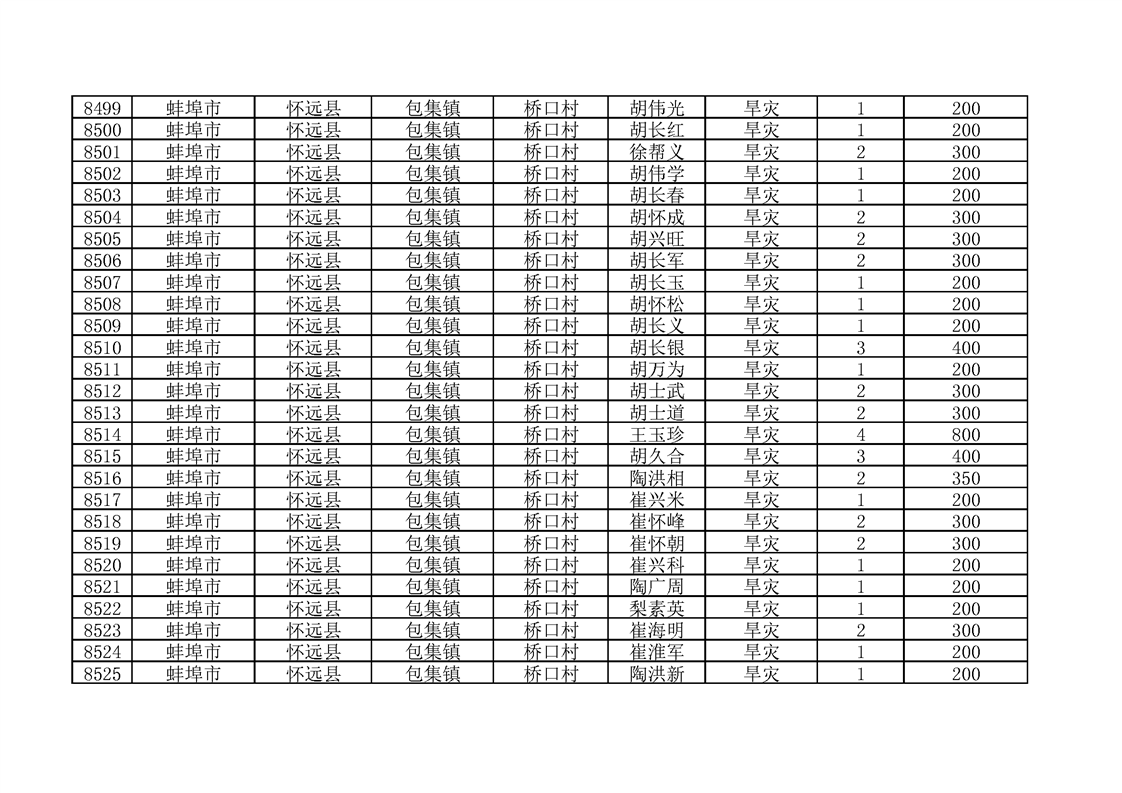 | 8499 | 蚌埠市 | 怀远县 | 包集镇 | 桥口村 | 胡伟光 | 旱灾 | 1 | 200 |
|---|---|---|---|---|---|---|---|---|
| 8500 | 蚌埠市 | 怀远县 | 包集镇 | 桥口村 | 胡长红 | 旱灾 | 1 | 200 |
| 8501 | 蚌埠市 | 怀远县 | 包集镇 | 桥口村 | 徐帮义 | 旱灾 | 2 | 300 |
| 8502 | 蚌埠市 | 怀远县 | 包集镇 | 桥口村 | 胡伟学 | 旱灾 | 1 | 200 |
| 8503 | 蚌埠市 | 怀远县 | 包集镇 | 桥口村 | 胡长春 | 旱灾 | 1 | 200 |
| 8504 | 蚌埠市 | 怀远县 | 包集镇 | 桥口村 | 胡怀成 | 旱灾 | 2 | 300 |
| 8505 | 蚌埠市 | 怀远县 | 包集镇 | 桥口村 | 胡兴旺 | 旱灾 | 2 | 300 |
| 8506 | 蚌埠市 | 怀远县 | 包集镇 | 桥口村 | 胡长军 | 旱灾 | 2 | 300 |
| 8507 | 蚌埠市 | 怀远县 | 包集镇 | 桥口村 | 胡长玉 | 旱灾 | 1 | 200 |
| 8508 | 蚌埠市 | 怀远县 | 包集镇 | 桥口村 | 胡怀松 | 旱灾 | 1 | 200 |
| 8509 | 蚌埠市 | 怀远县 | 包集镇 | 桥口村 | 胡长义 | 旱灾 | 1 | 200 |
| 8510 | 蚌埠市 | 怀远县 | 包集镇 | 桥口村 | 胡长银 | 旱灾 | 3 | 400 |
| 8511 | 蚌埠市 | 怀远县 | 包集镇 | 桥口村 | 胡万为 | 旱灾 | 1 | 200 |
| 8512 | 蚌埠市 | 怀远县 | 包集镇 | 桥口村 | 胡士武 | 旱灾 | 2 | 300 |
| 8513 | 蚌埠市 | 怀远县 | 包集镇 | 桥口村 | 胡士道 | 旱灾 | 2 | 300 |
| 8514 | 蚌埠市 | 怀远县 | 包集镇 | 桥口村 | 王玉珍 | 旱灾 | 4 | 800 |
| 8515 | 蚌埠市 | 怀远县 | 包集镇 | 桥口村 | 胡久合 | 旱灾 | 3 | 400 |
| 8516 | 蚌埠市 | 怀远县 | 包集镇 | 桥口村 | 陶洪相 | 旱灾 | 2 | 350 |
| 8517 | 蚌埠市 | 怀远县 | 包集镇 | 桥口村 | 崔兴米 | 旱灾 | 1 | 200 |
| 8518 | 蚌埠市 | 怀远县 | 包集镇 | 桥口村 | 崔怀峰 | 旱灾 | 2 | 300 |
| 8519 | 蚌埠市 | 怀远县 | 包集镇 | 桥口村 | 崔怀朝 | 旱灾 | 2 | 300 |
| 8520 | 蚌埠市 | 怀远县 | 包集镇 | 桥口村 | 崔兴科 | 旱灾 | 1 | 200 |
| 8521 | 蚌埠市 | 怀远县 | 包集镇 | 桥口村 | 陶广周 | 旱灾 | 1 | 200 |
| 8522 | 蚌埠市 | 怀远县 | 包集镇 | 桥口村 | 梨素英 | 旱灾 | 1 | 200 |
| 8523 | 蚌埠市 | 怀远县 | 包集镇 | 桥口村 | 崔海明 | 旱灾 | 2 | 300 |
| 8524 | 蚌埠市 | 怀远县 | 包集镇 | 桥口村 | 崔淮军 | 旱灾 | 1 | 200 |
| 8525 | 蚌埠市 | 怀远县 | 包集镇 | 桥口村 | 陶洪新 | 旱灾 | 1 | 200 |